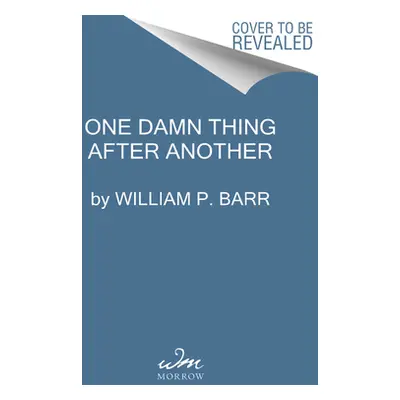 COVER TO BE REVEALED

ONE DAMN THING AFTER ANOTHER

by WILLIAM P. BARR

wm
MORROW